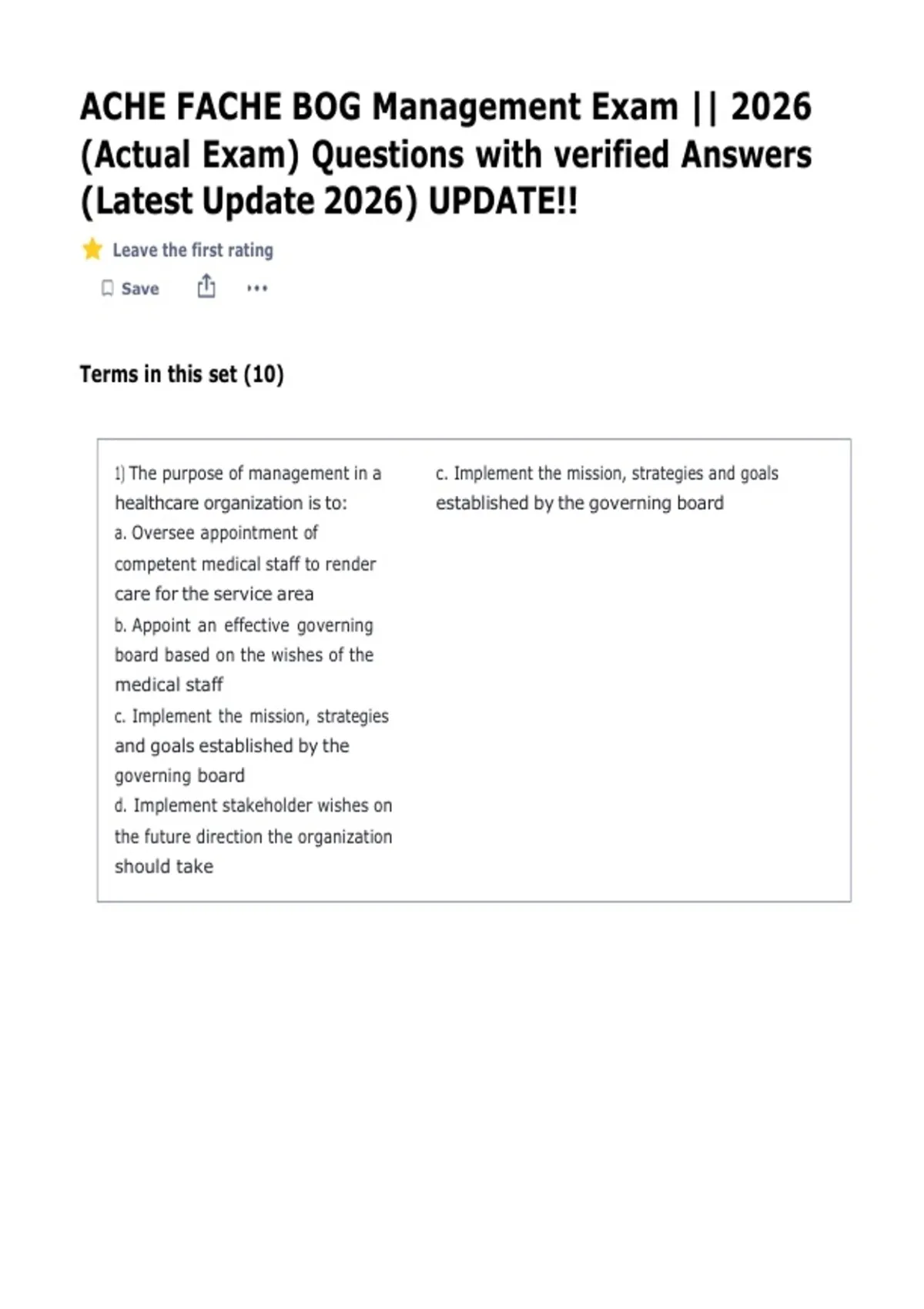 ACHE FACHE BOG Management Exam || 2026 (Actual Exam) Questions with verified Answers (Latest Update 2026) UPDATE!!

Leave the first rating

Save

Terms in this set (10)

1) The purpose of management in a healthcare organization is to:
a. Oversee appointment of competent medical staff to render care for the service area
b. Appoint an effective governing board based on the wishes of the medical staff
c. Implement the mission, strategies and goals established by the governing board
d. Implement stakeholder wishes on the future direction the organization should take

c. Implement the mission, strategies and goals established by the governing board